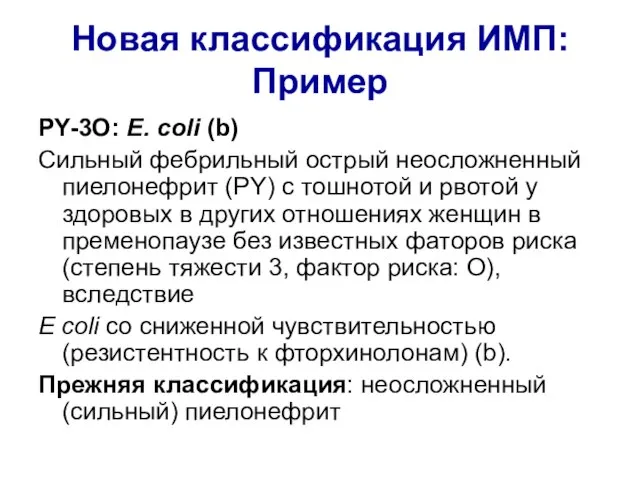 Новая классификация ИМП: Пример

PY-3O: E. coli (b)

Сильный фебрильный острый неосложненный пиелонефрит (PY) с тошнотой и рвотой у здоровых в других отношениях женщин в пременопаузе без известных фаторов риска (степень тяжести 3, фактор риска: O), вследствие

E coli со сниженной чувствительностью (резистентность к фторхинолонам) (b).

Прежняя классификация: неосложненный (сильный) пиелонефрит